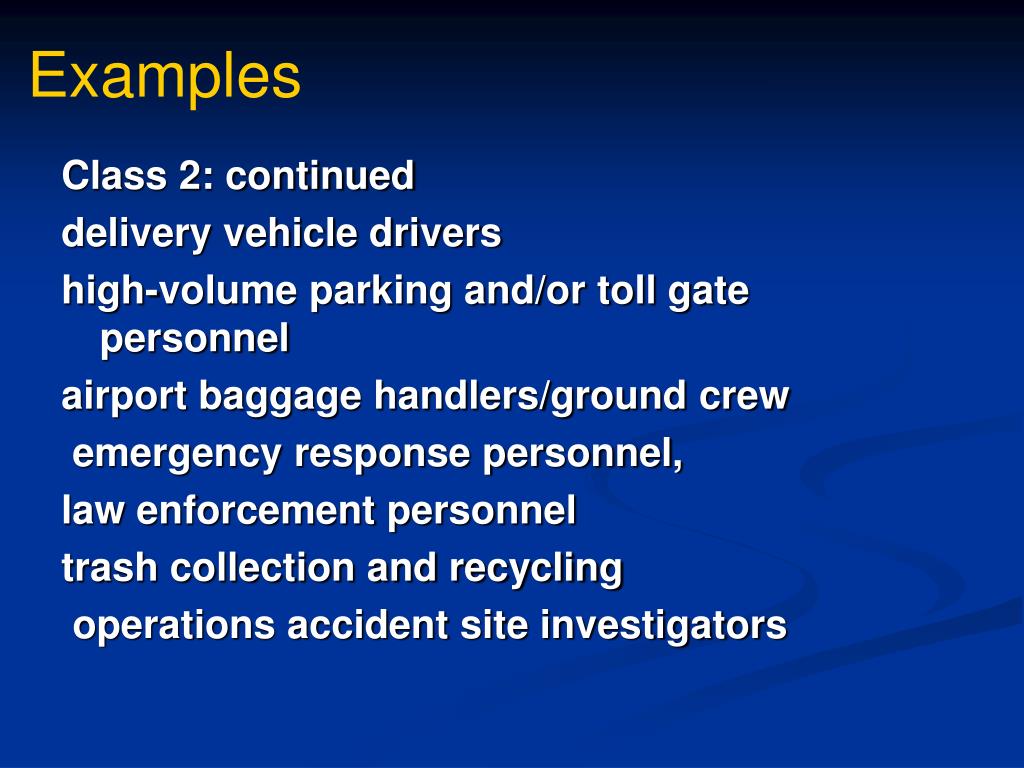 Examples

Class 2: continued

delivery vehicle drivers

high-volume parking and/or toll gate personnel

airport baggage handlers/ground crew

emergency response personnel,

law enforcement personnel

trash collection and recycling

operations accident site investigators